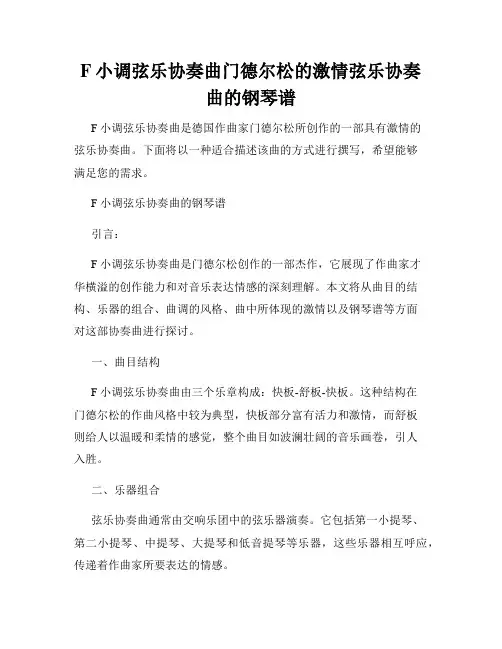 F 小调弦乐协奏曲门德尔松的激情弦乐协奏曲的钢琴谱

F 小调弦乐协奏曲是德国作曲家门德尔松所创作的一部具有激情的弦乐协奏曲。下面将以一种适合描述该曲的方式进行撰写，希望能够满足您的需求。

F 小调弦乐协奏曲的钢琴谱

引言：

F 小调弦乐协奏曲是门德尔松创作的一部杰作，它展现了作曲家才华横溢的创作能力和对音乐表达情感的深刻理解。本文将从曲目的结构、乐器的组合、曲调的风格、曲中所体现的激情以及钢琴谱等方面对这部协奏曲进行探讨。

一、曲目结构

F 小调弦乐协奏曲由三个乐章构成：快板-舒板-快板。这种结构在门德尔松的作曲风格中较为典型，快板部分富有活力和激情，而舒板则给人以温暖和柔情的感觉，整个曲目如波澜壮阔的音乐画卷，引人入胜。

二、乐器组合

弦乐协奏曲通常由交响乐团中的弦乐器演奏。它包括第一小提琴、第二小提琴、中提琴、大提琴和低音提琴等乐器，这些乐器相互呼应，传递着作曲家所要表达的情感。